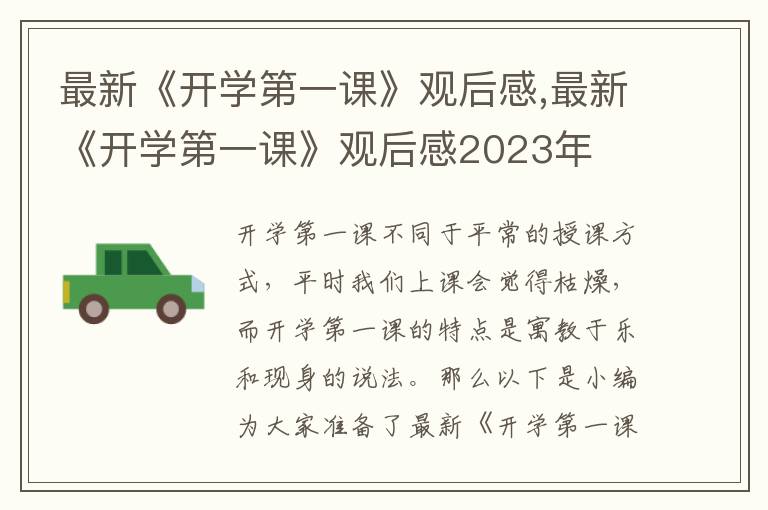 最新《开学第一课》观后感,最新《开学第一课》观后感2023年

开学第一课不同于平常的授课方式，平时我们上课会觉得枯燥，而开学第一课的特点是寓教于乐和现身的说法。那么以下是小编为大家准备了最新《开学第一课